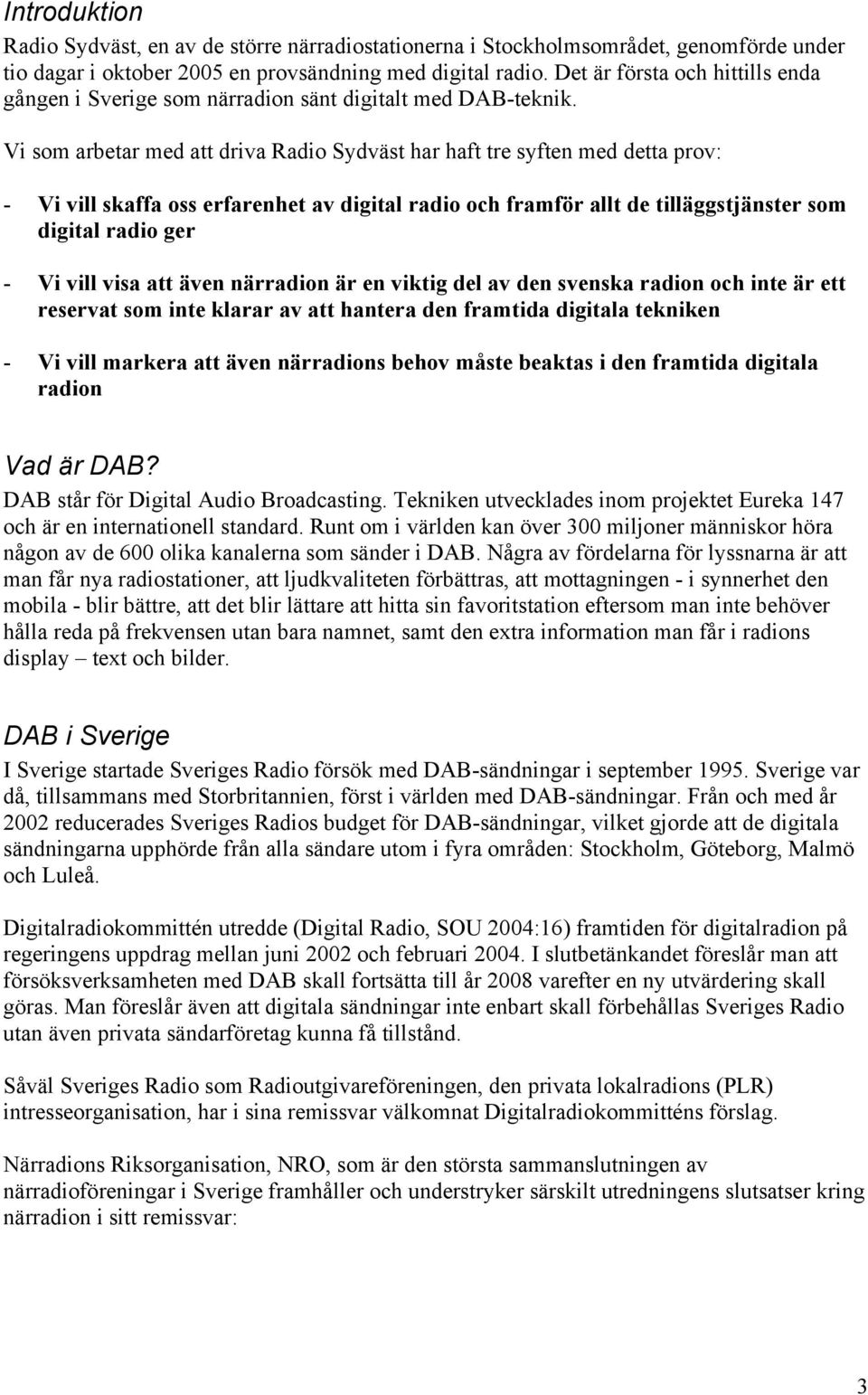 Introduktion

Radio Sydväst, en av de större närradiostationerna i Stockholmsområdet, genomförde under tio dagar i oktober 2005 en provsändning med digital radio. Det är första och hittills enda gången i Sverige som närradion sänt digitalt med DAB-teknik.

Vi som arbetar med att driva Radio Sydväst har haft tre syften med detta prov:

- Vi vill skaffa oss erfarenhet av digital radio och framför allt de tilläggstjänster som digital radio ger

- Vi vill visa att även närradion är en viktig del av den svenska radion och inte är ett reservat som inte klarar av att hantera den framtida digitala tekniken

- Vi vill markera att även närradions behov måste beaktas i den framtida digitala radion

Vad är DAB?

DAB står för Digital Audio Broadcasting. Tekniken utvecklades inom projektet Eureka 147 och är en internationell standard. Runt om i världen kan över 300 miljoner människor höra någon av de 600 olika kanalerna som sänder i DAB. Några av fördelarna för lyssnarna är att man får nya radiostationer, att ljudkvaliteten förbättras, att mottagningen - i synnerhet den mobila - blir bättre, att det blir lättare att hitta sin favoritstation eftersom man inte behöver hålla reda på frekvensen utan bara namnet, samt den extra information man får i radions display – text och bilder.

DAB i Sverige

I Sverige startade Sveriges Radio försök med DAB-sändningar i september 1995. Sverige var då, tillsammans med Storbritannien, först i världen med DAB-sändningar. Från och med år 2002 reducerades Sveriges Radios budget för DAB-sändningar, vilket gjorde att de digitala sändningarna upphörde från alla sändare utom i fyra områden: Stockholm, Göteborg, Malmö och Luleå.

Digitalradiokommittén utredde (Digital Radio, SOU 2004:16) framtiden för digitalradion på regeringens uppdrag mellan juni 2002 och februari 2004. I slutbetänkandet föreslår man att försöksverksamheten med DAB skall fortsätta till år 2008 varefter en ny utvärdering skall göras. Man föreslår även att digitala sändningar inte enbart skall förbehållas Sveriges Radio utan även privata sändarföretag kunna få tillstånd.

Såväl Sveriges Radio som Radioutgivareföreningen, den privata lokalradions (PLR) intresseorganisation, har i sina remissvar välkomnat Digitalradiokommitténs förslag.

Närradions Riksorganisation, NRO, som är den största sammanslutningen av närradioföreningar i Sverige framhåller och understryker särskilt utredningens slutsatser kring närradion i sitt remissvar:

3